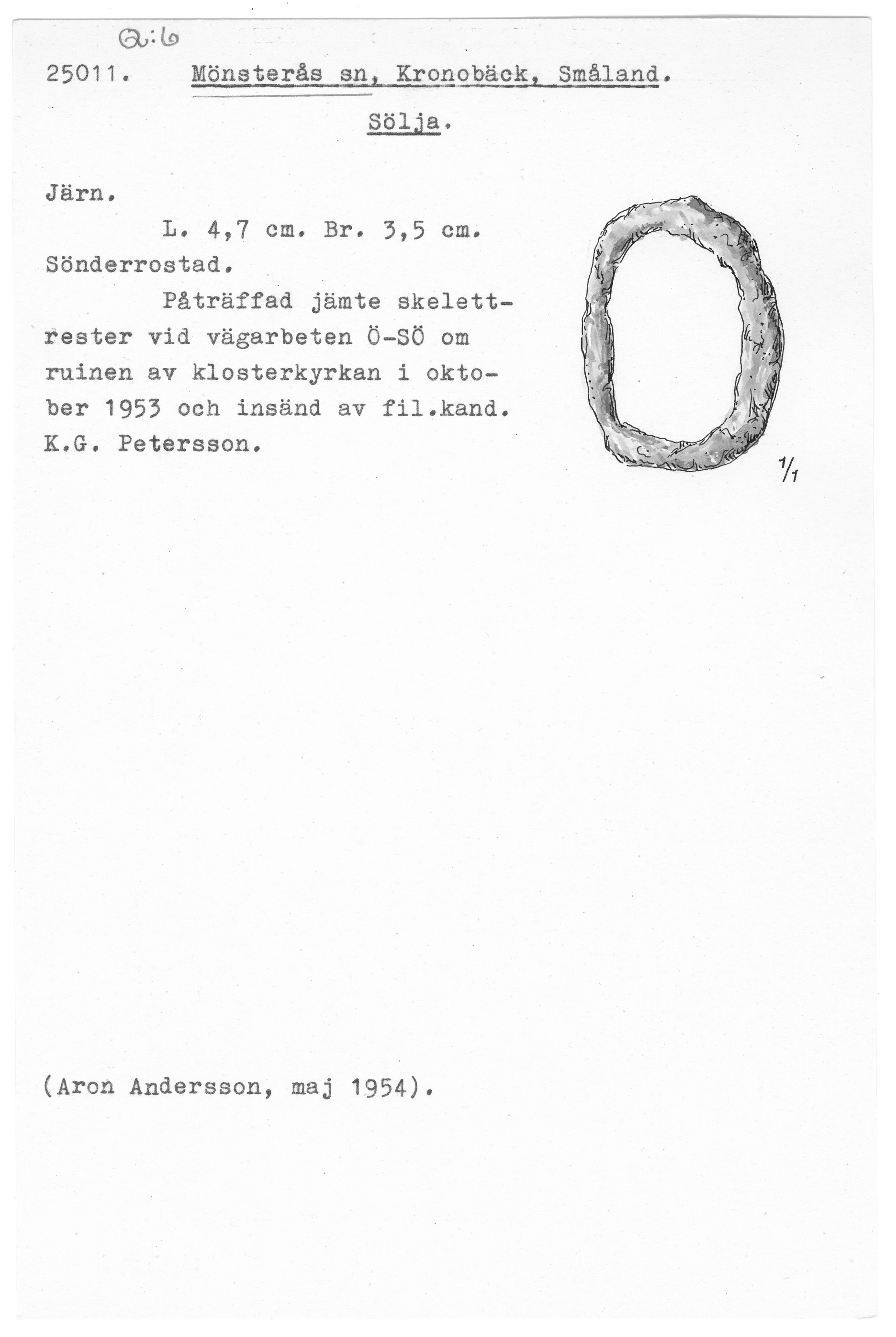 Q:6

25011. Mönsterås sn, Kronobäck, Småland.

Sölja.

Järn.

L. 4,7 cm. Br. 3,5 cm. Sönderrostad.

Påträffad jämte skelettrester vid vägarbeten Ö-SÖ om ruinen av klosterkyrkan i oktober 1953 och insänd av fil.kand. K.G. Petersson.

1/1

(Aron Andersson, maj 1954).